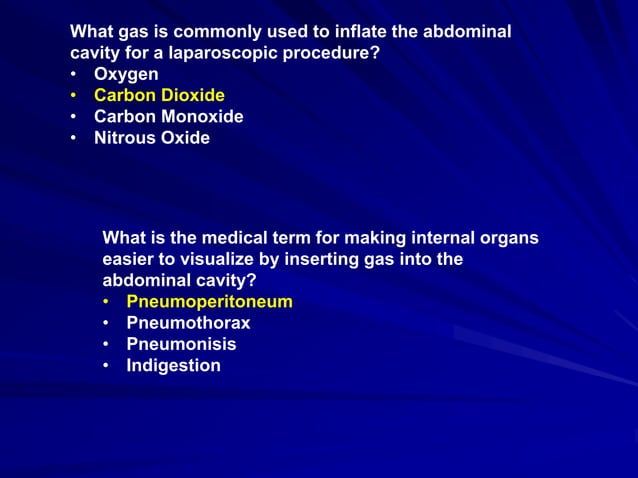 What gas is commonly used to inflate the abdominal cavity for a laparoscopic procedure?
• Oxygen
• Carbon Dioxide
• Carbon Monoxide
• Nitrous Oxide

What is the medical term for making internal organs easier to visualize by inserting gas into the abdominal cavity?
• Pneumoperitoneum
• Pneumothorax
• Pneumonisis
• Indigestion